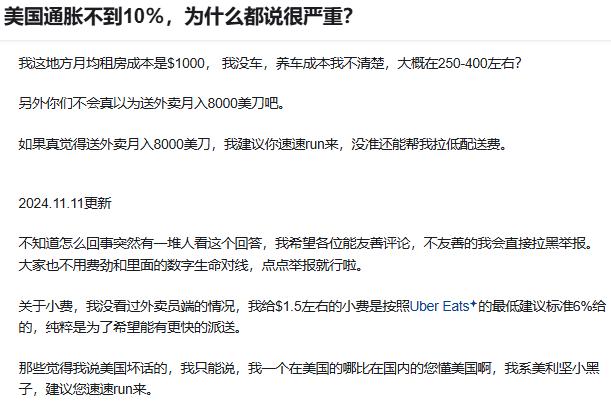 美国通胀不到10%，为什么都说很严重?

我这地方月均租房成本是$1000， 我没车，养车成本我不清楚，大概在250-400左右?

另外你们不会真以为送外卖月入8000美刀吧。

如果真觉得送外卖月入8000美刀，我建议你速速run来，没准还能帮我拉低配送费。

2024.11.11更新

不知道怎么回事突然有一堆人看这个回答，我希望各位能友善评论，不友善的我会直接拉黑举报。大家也不用费劲和里面的数字生命对线，点点举报就行啦。

关于小费，我没看过外卖员端的情况，我给$1.5左右的小费是按照Uber Eats的最低建议标准6%给的，纯粹是为了希望能有更快的派送。

那些觉得我说美国坏话的，我只能说，我一个在美国的哪比在国内的您懂美国啊，我系美利坚小黑子，建议您速速run来。